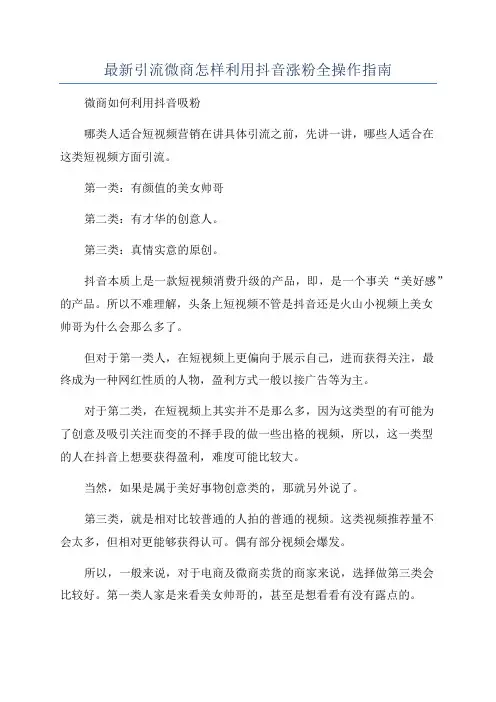 最新引流微商怎样利用抖音涨粉全操作指南

微商如何利用抖音吸粉

哪类人适合短视频营销在讲具体引流之前，先讲一讲，哪些人适合在这类短视频方面引流。

第一类：有颜值的美女帅哥

第二类：有才华的创意人。

第三类：真情实意的原创。

抖音本质上是一款短视频消费升级的产品，即，是一个事关“美好感”的产品。所以不难理解，头条上短视频不管是抖音还是火山小视频上美女帅哥为什么会那么多了。

但对于第一类人，在短视频上更偏向于展示自己，进而获得关注，最终成为一种网红性质的人物，盈利方式一般以接广告等为主。

对于第二类，在短视频上其实并不是那么多，因为这类型的有可能为了创意及吸引关注而变的不择手段的做一些出格的视频，所以，这一类型的人在抖音上想要获得盈利，难度可能比较大。

当然，如果是属于美好事物创意类的，那就另外说了。

第三类，就是相对比较普通的人拍的普通的视频。这类视频推荐量不会太多，但相对更能够获得认可。偶有部分视频会爆发。

所以，一般来说，对于电商及微商卖货的商家来说，选择做第三类会比较好。第一类人家是来看美女帅哥的，甚至是想看看有没有露点的。